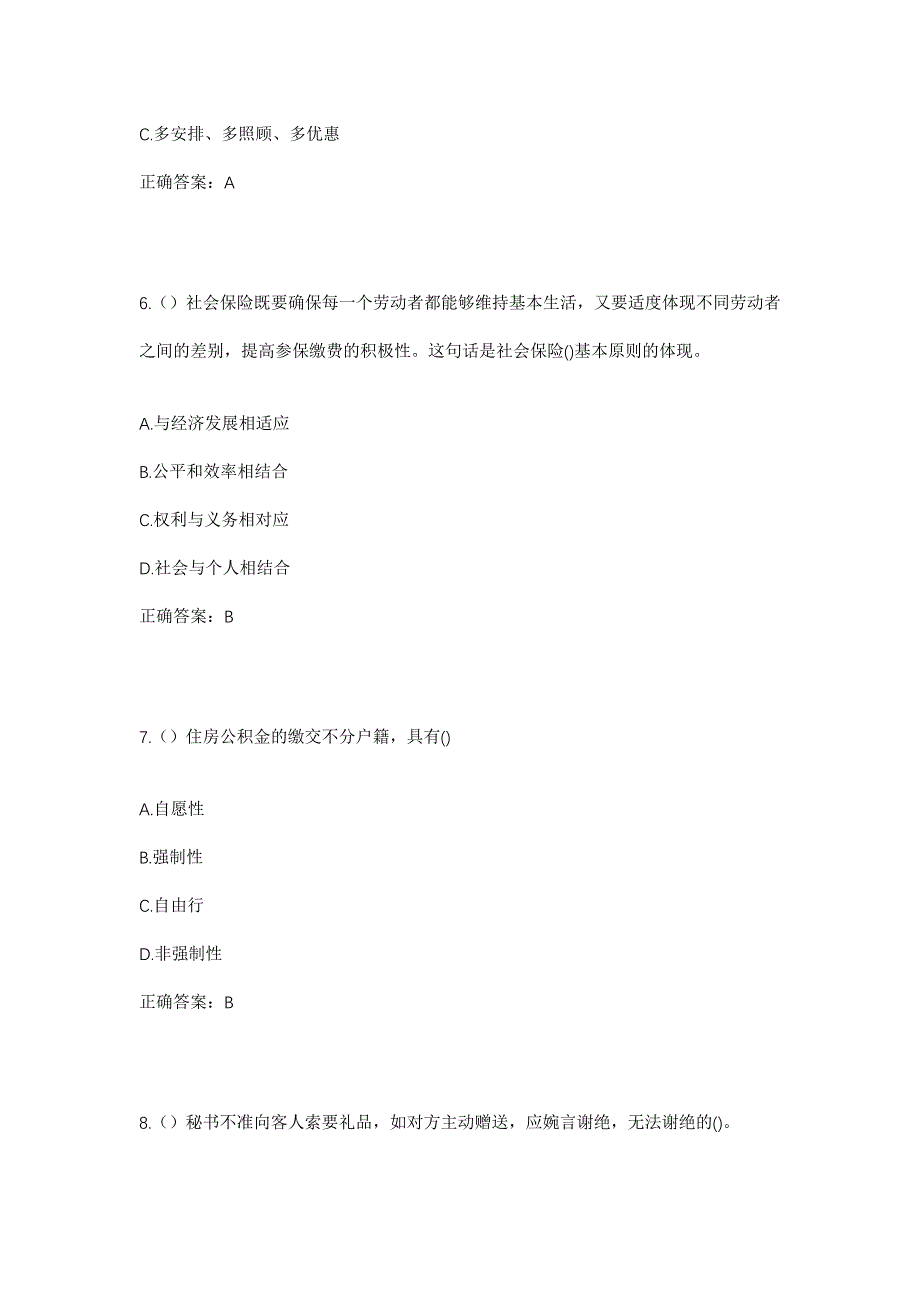 C.多安排、多照顾、多优惠

正确答案：A

6.（）社会保险既要确保每一个劳动者都能够维持基本生活，又要适度体现不同劳动者之间的差别，提高参保缴费的积极性。这句话是社会保险()基本原则的体现。

A.与经济发展相适应

B.公平和效率相结合

C.权利与义务相对应

D.社会与个人相结合

正确答案：B

7.（）住房公积金的缴交不分户籍，具有()

A.自愿性

B.强制性

C.自由行

D.非强制性

正确答案：B

8.（）秘书不准向客人索要礼品，如对方主动赠送，应婉言谢绝，无法谢绝的()。